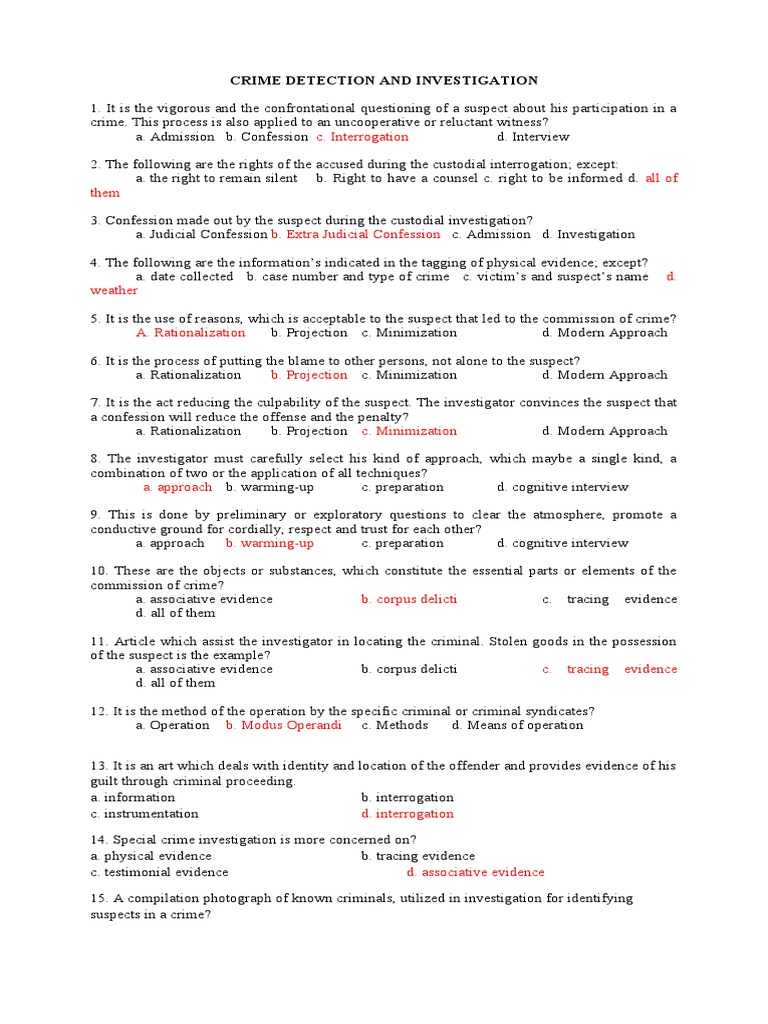 CRIME DETECTION AND INVESTIGATION

1. It is the vigorous and the confrontational questioning of a suspect about his participation in a crime. This process is also applied to an uncooperative or reluctant witness?
a. Admission b. Confession c. Interrogation d. Interview

2. The following are the rights of the accused during the custodial interrogation; except:
a. the right to remain silent b. Right to have a counsel c. right to be informed d. all of them

3. Confession made out by the suspect during the custodial investigation?
a. Judicial Confession b. Extra Judicial Confession c. Admission d. Investigation

4. The following are the information's indicated in the tagging of physical evidence; except?
a. date collected b. case number and type of crime c. victim's and suspect's name d. weather

5. It is the use of reasons, which is acceptable to the suspect that led to the commission of crime?
A. Rationalization b. Projection c. Minimization d. Modern Approach

6. It is the process of putting the blame to other persons, not alone to the suspect?
a. Rationalization b. Projection c. Minimization d. Modern Approach

7. It is the act reducing the culpability of the suspect. The investigator convinces the suspect that a confession will reduce the offense and the penalty?
a. Rationalization b. Projection c. Minimization d. Modern Approach

8. The investigator must carefully select his kind of approach, which maybe a single kind, a combination of two or the application of all techniques?
a. approach b. warming-up c. preparation d. cognitive interview

9. This is done by preliminary or exploratory questions to clear the atmosphere, promote a conductive ground for cordially, respect and trust for each other?
a. approach b. warming-up c. preparation d. cognitive interview

10. These are the objects or substances, which constitute the essential parts or elements of the commission of crime?
a. associative evidence b. corpus delicti c. tracing evidence d. all of them

11. Article which assist the investigator in locating the criminal. Stolen goods in the possession of the suspect is the example?
a. associative evidence b. corpus delicti c. tracing evidence d. all of them

12. It is the method of the operation by the specific criminal or criminal syndicates?
a. Operation b. Modus Operandi c. Methods d. Means of operation

13. It is an art which deals with identity and location of the offender and provides evidence of his guilt through criminal proceeding.
a. information b. interrogation
c. instrumentation d. interrogation

14. Special crime investigation is more concerned on?
a. physical evidence b. tracing evidence
c. testimonial evidence d. associative evidence

15. A compilation photograph of known criminals, utilized in investigation for identifying suspects in a crime?